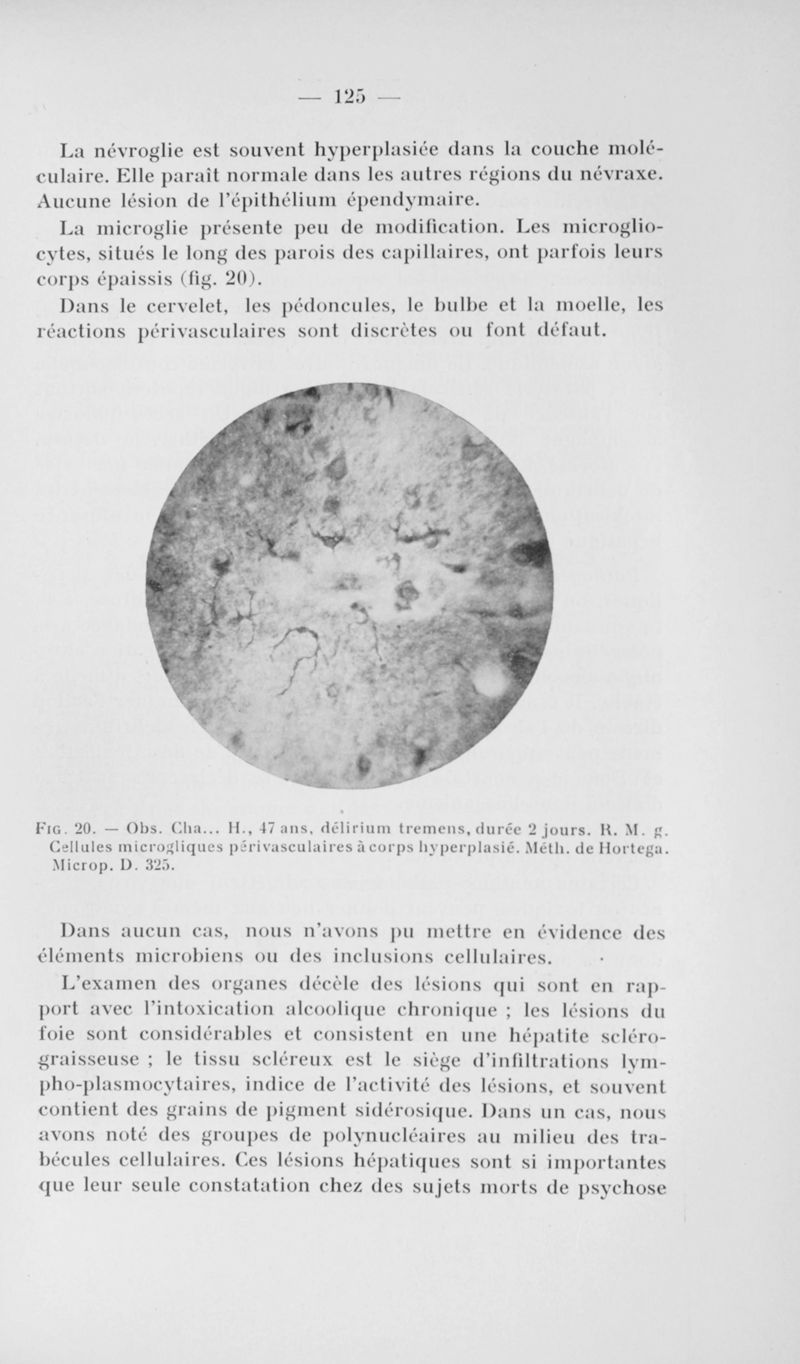 — 125 —

La névroglie est souvent hyperplasiée dans la couche moléculaire. Elle paraît normale dans les autres régions du névraxe. Aucune lésion de l'épithélium épendymaire.

La microglie présente peu de modification. Les microgliocytes, situés le long des parois des capillaires, ont parfois leurs corps épaissis (fig. 20).

Dans le cervelet, les pédoncules, le bulbe et la moelle, les réactions périvasculaires sont discrètes ou font défaut.

Fig. 20. — Obs. Cha... H., 47 ans, délirium tremens, durée 2 jours. R. M. g. Cellules microgliques périvasculaires à corps hyperplasié. Méth. de Hortega. Microp. D. 325.

Dans aucun cas, nous n'avons pu mettre en évidence des éléments microbiens ou des inclusions cellulaires.

L'examen des organes décèle des lésions qui sont en rapport avec l'intoxication alcoolique chronique ; les lésions du foie sont considérables et consistent en une hépatite scléro-graisseuse ; le tissu scléreux est le siège d'infiltrations lympho-plasmocytaires, indice de l'activité des lésions, et souvent contient des grains de pigment sidérosique. Dans un cas, nous avons noté des groupes de polynucléaires au milieu des trabécules cellulaires. Ces lésions hépatiques sont si importantes que leur seule constatation chez des sujets morts de psychose